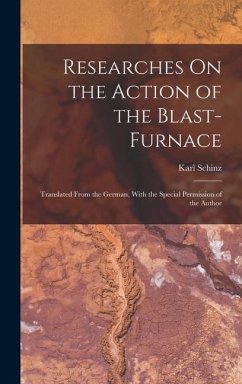 Researches On the Action of the Blast-Furnace

Karl Schinz

Translated From the German, With the Special Permission of the Author